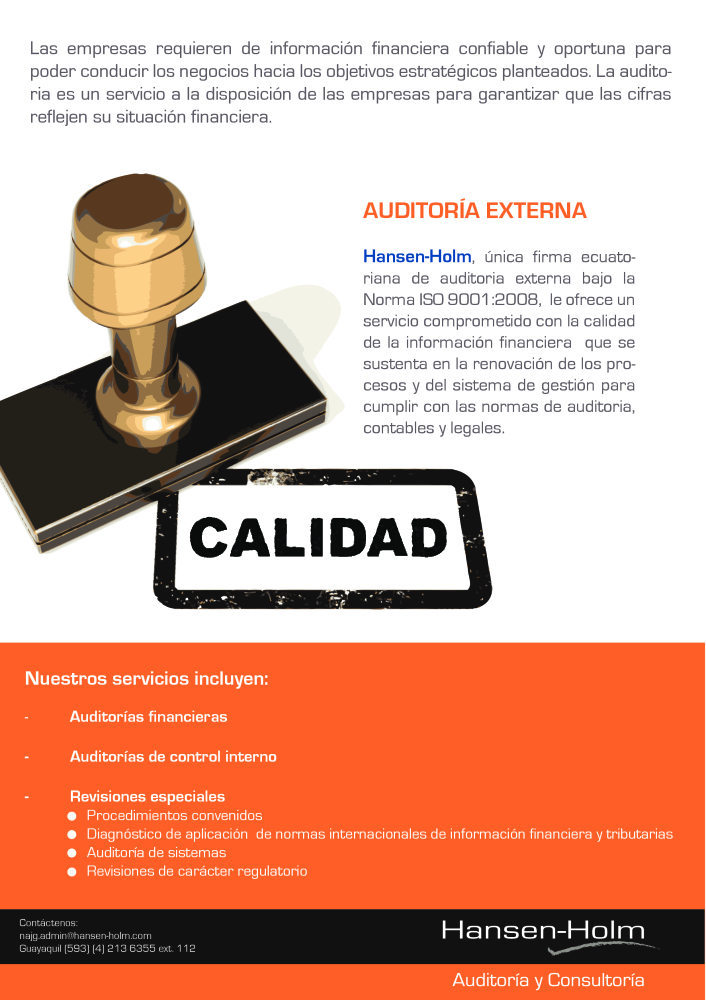 Las empresas requieren de información financiera confiable y oportuna para poder conducir los negocios hacia los objetivos estratégicos planteados. La auditoria es un servicio a la disposición de las empresas para garantizar que las cifras reflejen su situación financiera.

AUDITORÍA EXTERNA

Hansen-Holm, única firma ecuatoriana de auditoria externa bajo la Norma ISO 9001:2008, le ofrece un servicio comprometido con la calidad de la información financiera que se sustenta en la renovación de los procesos y del sistema de gestión para cumplir con las normas de auditoria, contables y legales.

CALIDAD

Nuestros servicios incluyen:

- Auditorías financieras

- Auditorías de control interno

- Revisiones especiales
● Procedimientos convenidos
● Diagnóstico de aplicación de normas internacionales de información financiera y tributarias
● Auditoría de sistemas
● Revisiones de carácter regulatorio

Contáctenos:
najg.admin@hansen-holm.com
Guayaquil (593) (4) 213 6355 ext. 112

Hansen-Holm

Auditoría y Consultoría